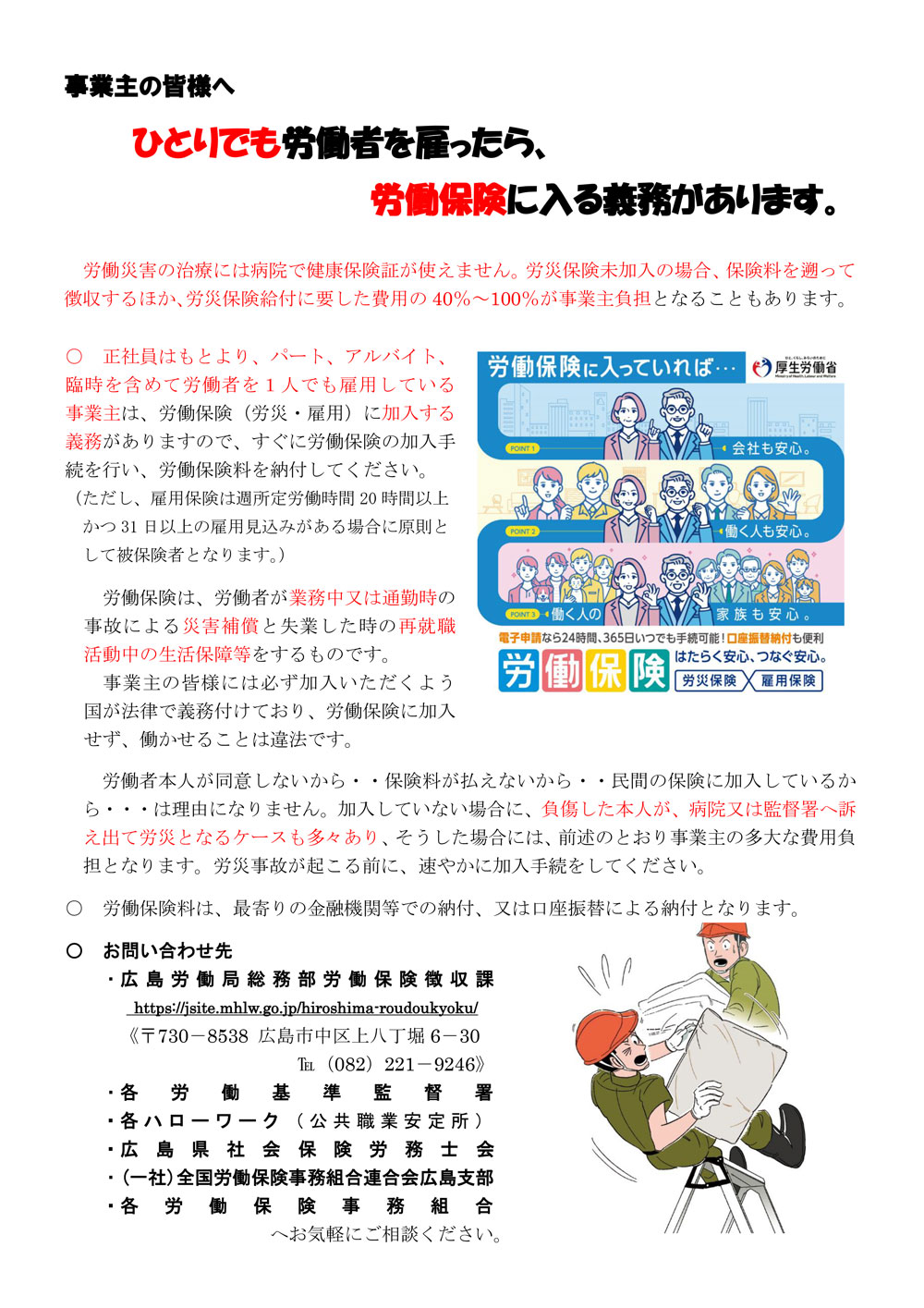 事業主の皆様へ

ひとりでも労働者を雇ったら、

労働保険に入る義務があります。

労働災害の治療には病院で健康保険証が使えません。労災保険未加入の場合、保険料を遡って徴収するほか、労災保険給付に要した費用の40%～100%が事業主負担となることもあります。

○ 正社員はもとより、パート、アルバイト、臨時を含めて労働者を1人でも雇用している事業主は、労働保険（労災・雇用）に加入する義務がありますので、すぐに労働保険の加入手続を行い、労働保険料を納付してください。
（ただし、雇用保険は週所定労働時間20時間以上かつ31日以上の雇用見込みがある場合に原則として被保険者となります。）

労働保険は、労働者が業務中又は通勤時の事故による災害補償と失業した時の再就職活動中の生活保障等をするものです。

事業主の皆様には必ず加入いただくよう国が法律で義務付けており、労働保険に加入せず、働かせることは違法です。

労働保険に入っていれば…
厚生労働省
POINT 1
会社も安心。
POINT 2
働く人も安心。
POINT 3
働く人の
家族も安心。
電子申請なら24時間、365日いつでも手続可能！口座振替納付も便利
労働保険
はたらく安心、つなぐ安心。
労災保険
雇用保険

労働者本人が同意しないから・・保険料が払えないから・・民間の保険に加入しているから・・・は理由になりません。加入していない場合に、負傷した本人が、病院又は監督署へ訴え出て労災となるケースも多々あり、そうした場合には、前述のとおり事業主の多大な費用負担となります。労災事故が起こる前に、速やかに加入手続をしてください。

○ 労働保険料は、最寄りの金融機関等での納付、又は口座振替による納付となります。

○ お問い合わせ先
・広島労働局総務部労働保険徴収課
https://jsite.mhlw.go.jp/hiroshima-roudoukyoku/
《〒730－8538 広島市中区上八丁堀6－30
TEL（082）221－9246》
・各労働基準監督署
・各ハローワーク（公共職業安定所）
・広島県社会保険労務士会
・(一社)全国労働保険事務組合連合会広島支部
・各労働保険事務組合
へお気軽にご相談ください。